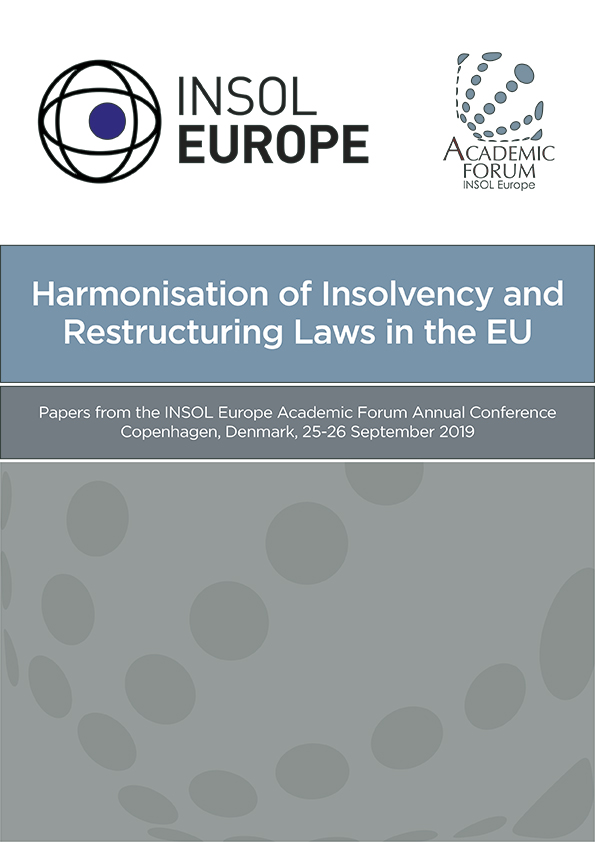 INSOL
EUROPE

ACADEMIC
FORUM
INSOL Europe

Harmonisation of Insolvency and Restructuring Laws in the EU

Papers from the INSOL Europe Academic Forum Annual Conference
Copenhagen, Denmark, 25-26 September 2019